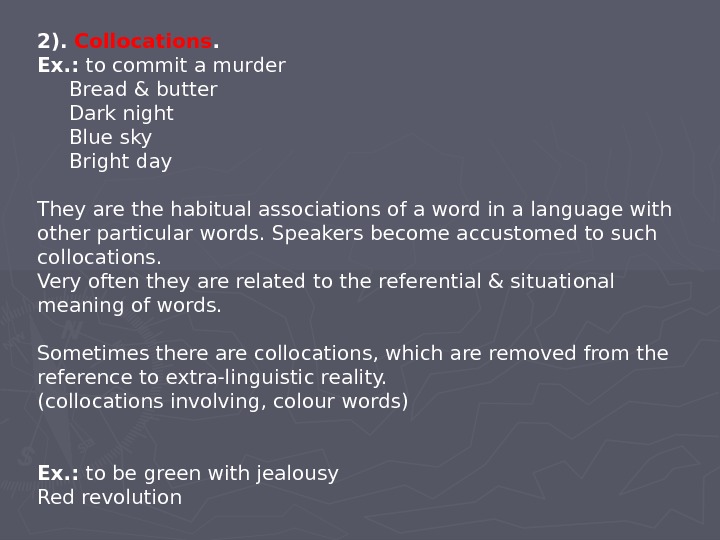 2). Collocations.
Ex.: to commit a murder
Bread & butter
Dark night
Blue sky
Bright day

They are the habitual associations of a word in a language with other particular words. Speakers become accustomed to such collocations.
Very often they are related to the referential & situational meaning of words.

Sometimes there are collocations, which are removed from the reference to extra-linguistic reality.
(collocations involving, colour words)

Ex.: to be green with jealousy
Red revolution